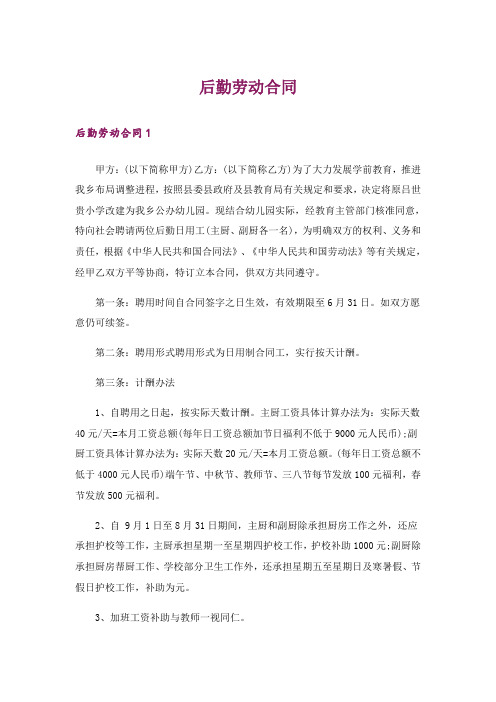 后勤劳动合同

后勤劳动合同 1

甲方：（以下简称甲方）乙方：（以下简称乙方）为了大力发展学前教育，推进我乡布局调整进程，按照县委县政府及县教育局有关规定和要求，决定将原吕世贵小学改建为我乡公办幼儿园。现结合幼儿园实际，经教育主管部门核准同意，特向社会聘请两位后勤日用工（主厨、副厨各一名），为明确双方的权利、义务和责任，根据《中华人民共和国合同法》、《中华人民共和国劳动法》等有关规定，经甲乙双方平等协商，特订立本合同，供双方共同遵守。

第一条：聘用时间自合同签字之日生效，有效期限至 6 月 31 日。如双方愿意仍可续签。

第二条：聘用形式聘用形式为日用制合同工，实行按天计酬。

第三条：计酬办法

1、自聘用之日起，按实际天数计酬。主厨工资具体计算办法为：实际天数 40 元/天=本月工资总额（每年日工资总额加节日福利不低于 9000 元人民币）；副厨工资具体计算办法为：实际天数 20 元/天=本月工资总额。（每年日工资总额不低于 4000 元人民币）端午节、中秋节、教师节、三八节每节发放 100 元福利，春节发放 500 元福利。

2、自 9 月 1 日至 8 月 31 日期间，主厨和副厨除承担厨房工作之外，还应承担护校等工作，主厨承担星期一至星期四护校工作，护校补助 1000 元；副厨除承担厨房帮厨工作、学校部分卫生工作外，还承担星期五至星期日及寒暑假、节假日护校工作，补助为元。

3、加班工资补助与教师一视同仁。